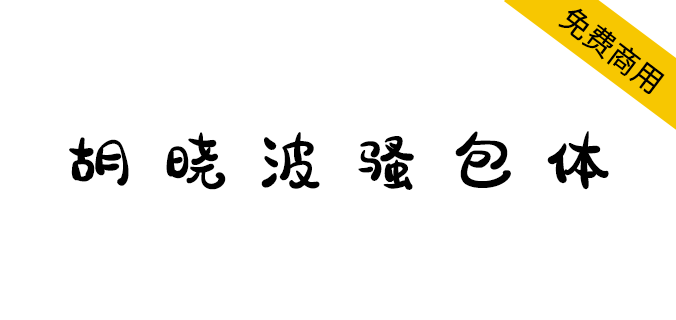 免费商用

胡晓波骚包体